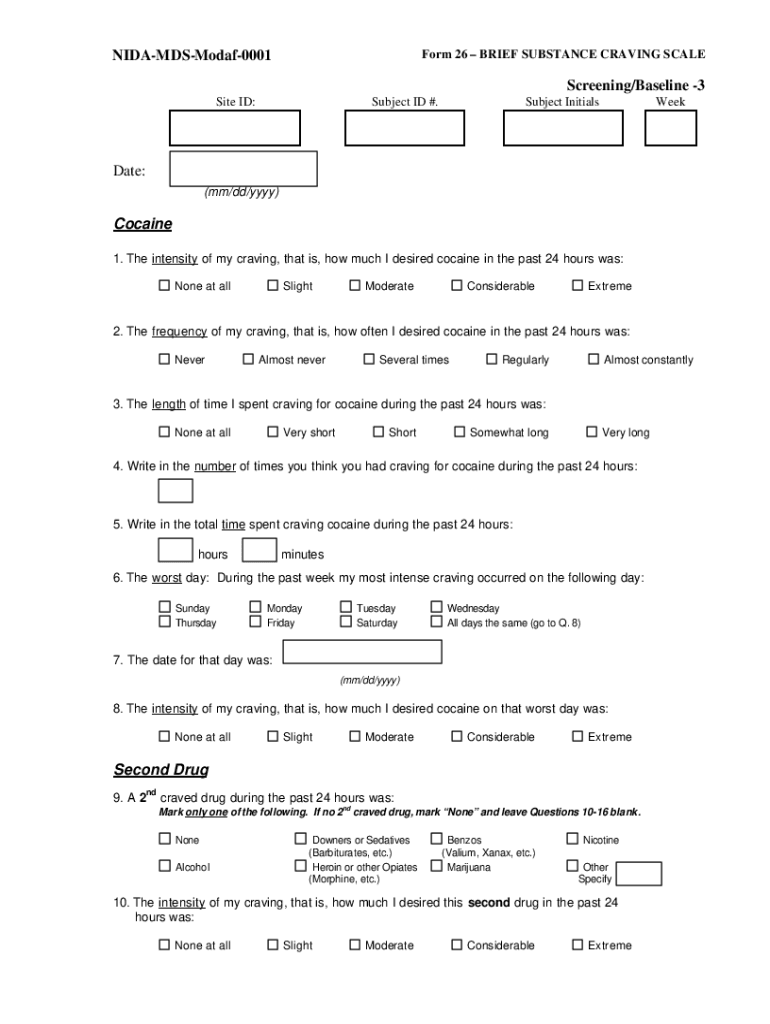 NIDA-MDS-Modaf-0001

Form 26 – BRIEF SUBSTANCE CRAVING SCALE

Screening/Baseline -3

Site ID: Subject ID #. Subject Initials Week

Date:
(mm/dd/yyyy)

Cocaine

1. The intensity of my craving, that is, how much I desired cocaine in the past 24 hours was:

☐ None at all ☐ Slight ☐ Moderate ☐ Considerable ☐ Extreme

2. The frequency of my craving, that is, how often I desired cocaine in the past 24 hours was:

☐ Never ☐ Almost never ☐ Several times ☐ Regularly ☐ Almost constantly

3. The length of time I spent craving for cocaine during the past 24 hours was:

☐ None at all ☐ Very short ☐ Short ☐ Somewhat long ☐ Very long

4. Write in the number of times you think you had craving for cocaine during the past 24 hours:

5. Write in the total time spent craving cocaine during the past 24 hours:

hours minutes

6. The worst day: During the past week my most intense craving occurred on the following day:

☐ Sunday ☐ Monday ☐ Tuesday ☐ Wednesday
☐ Thursday ☐ Friday ☐ Saturday ☐ All days the same (go to Q. 8)

7. The date for that day was:
(mm/dd/yyyy)

8. The intensity of my craving, that is, how much I desired cocaine on that worst day was:

☐ None at all ☐ Slight ☐ Moderate ☐ Considerable ☐ Extreme

Second Drug

9. A $2^{nd}$ craved drug during the past 24 hours was:
Mark only one of the following. If no $2^{nd}$ craved drug, mark "None" and leave Questions 10-16 blank.

☐ None ☐ Downers or Sedatives (Barbiturates, etc.) ☐ Benzos (Valium, Xanax, etc.) ☐ Nicotine
☐ Alcohol ☐ Heroin or other Opiates (Morphine, etc.) ☐ Marijuana ☐ Other Specify

10. The intensity of my craving, that is, how much I desired this second drug in the past 24 hours was:

☐ None at all ☐ Slight ☐ Moderate ☐ Considerable ☐ Extreme